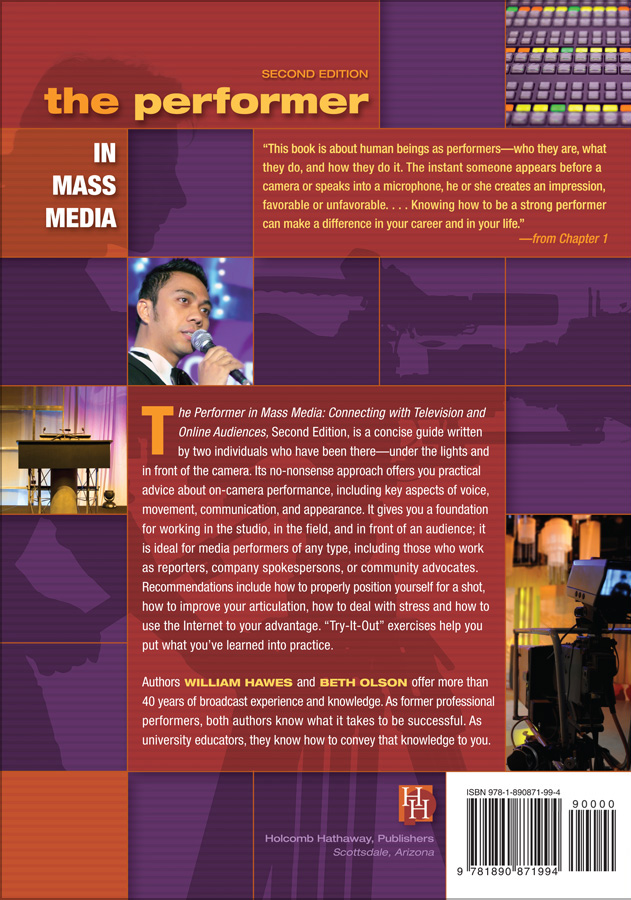 SECOND EDITION
the performer

IN
MASS
MEDIA

"This book is about human beings as performers—who they are, what they do, and how they do it. The instant someone appears before a camera or speaks into a microphone, he or she creates an impression, favorable or unfavorable. . . . Knowing how to be a strong performer can make a difference in your career and in your life."
—from Chapter 1

The Performer in Mass Media: Connecting with Television and Online Audiences, Second Edition, is a concise guide written by two individuals who have been there—under the lights and in front of the camera. Its no-nonsense approach offers you practical advice about on-camera performance, including key aspects of voice, movement, communication, and appearance. It gives you a foundation for working in the studio, in the field, and in front of an audience; it is ideal for media performers of any type, including those who work as reporters, company spokespersons, or community advocates. Recommendations include how to properly position yourself for a shot, how to improve your articulation, how to deal with stress and how to use the Internet to your advantage. "Try-It-Out" exercises help you put what you've learned into practice.

Authors WILLIAM HAWES and BETH OLSON offer more than 40 years of broadcast experience and knowledge. As former professional performers, both authors know what it takes to be successful. As university educators, they know how to convey that knowledge to you.

HH
Holcomb Hathaway, Publishers
Scottsdale, Arizona

ISBN 978-1-890871-99-4
90000
9 781890 871994